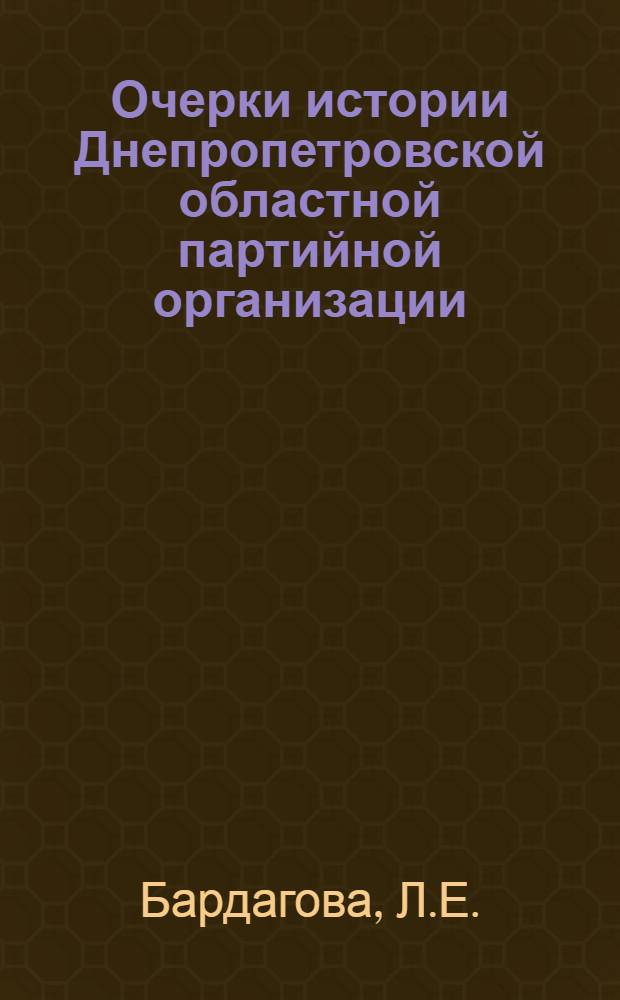 Очерки истории Днепропетровской областной партийной организации

Бардагова, Л.Е.